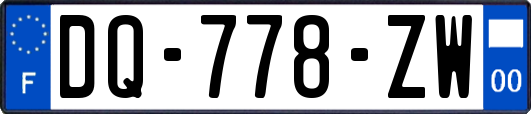 F
DQ-778-ZW
00